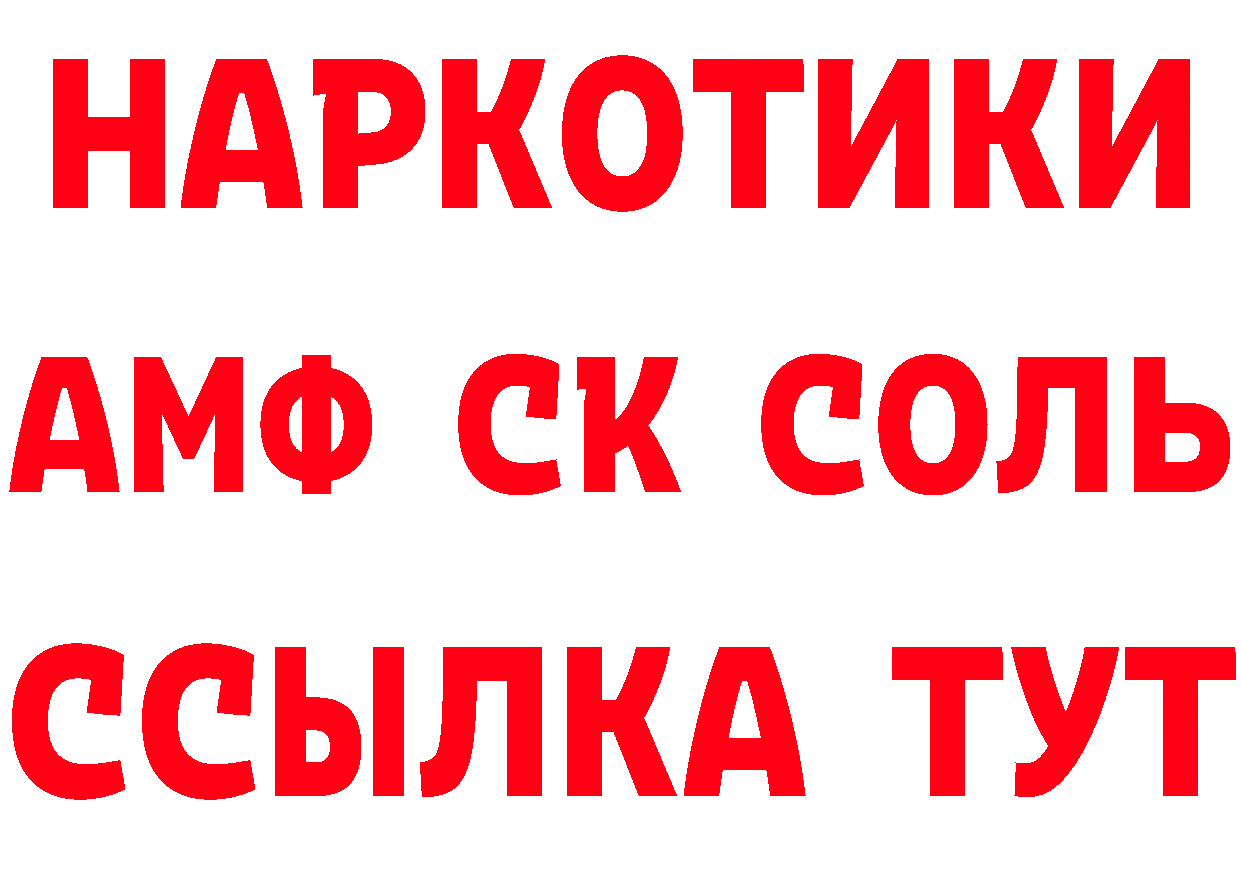 НАРКОТИКИ
АМФ СК СОЛЬ
ССЫЛКА ТУТ